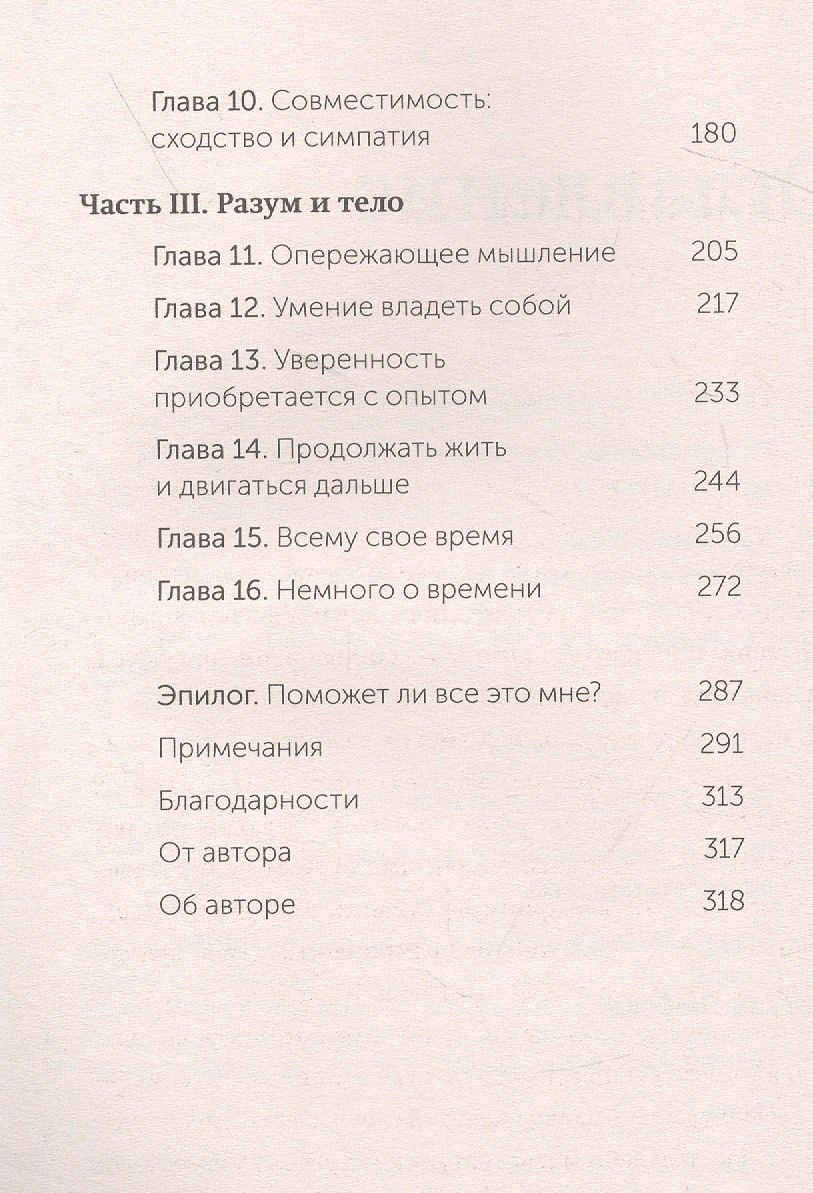 Глава 10. Совместимость: сходство и симпатия 180

Часть III. Разум и тело

Глава 11. Опережающее мышление 205

Глава 12. Умение владеть собой 217

Глава 13. Уверенность приобретается с опытом 233

Глава 14. Продолжать жить и двигаться дальше 244

Глава 15. Всему свое время 256

Глава 16. Немного о времени 272

Эпилог. Поможет ли все это мне? 287

Примечания 291

Благодарности 313

От автора 317

Об авторе 318